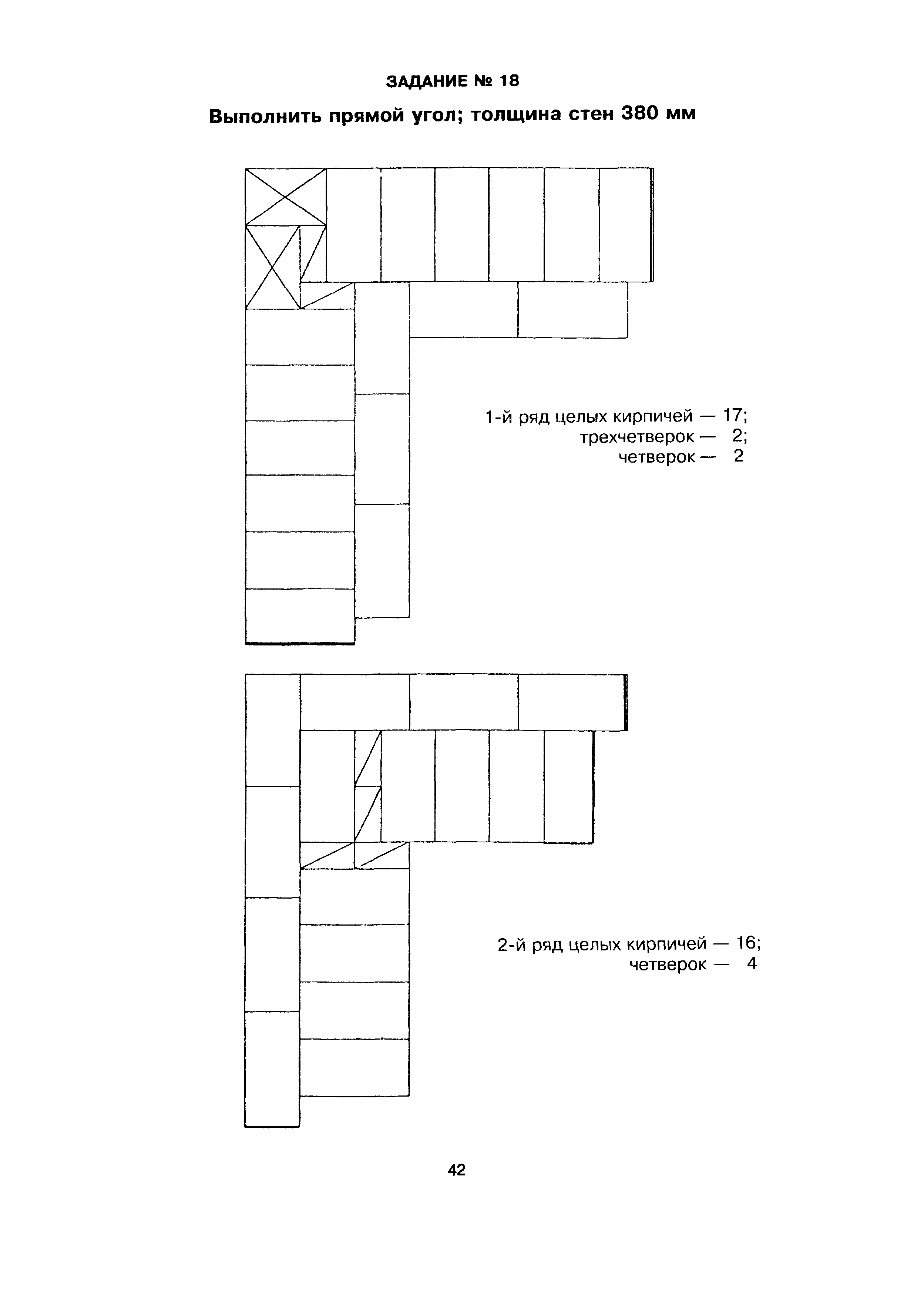 ЗАДАНИЕ № 18

Выполнить прямой угол; толщина стен 380 мм

1-й ряд целых кирпичей — 17;
трехчетверок — 2;
четверок — 2

2-й ряд целых кирпичей — 16;
четверок — 4

42